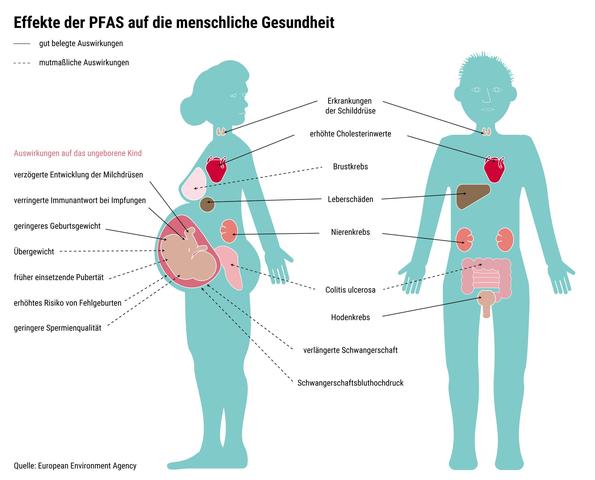 Effekte der PFAS auf die menschliche Gesundheit

gut belegte Auswirkungen

mutmaßliche Auswirkungen

Auswirkungen auf das ungeborene Kind

verzögerte Entwicklung der Milchdrüsen

verringerte Immunantwort bei Impfungen

geringeres Geburtsgewicht

Übergewicht

früher einsetzende Pubertät

erhöhtes Risiko von Fehlgeburten

geringere Spermienqualität

Erkrankungen der Schilddrüse

erhöhte Cholesterinwerte

Brustkrebs

Leberschäden

Nierenkrebs

Colitis ulcerosa

Hodenkrebs

verlängerte Schwangerschaft

Schwangerschaftsbluthochdruck

Quelle: European Environment Agency